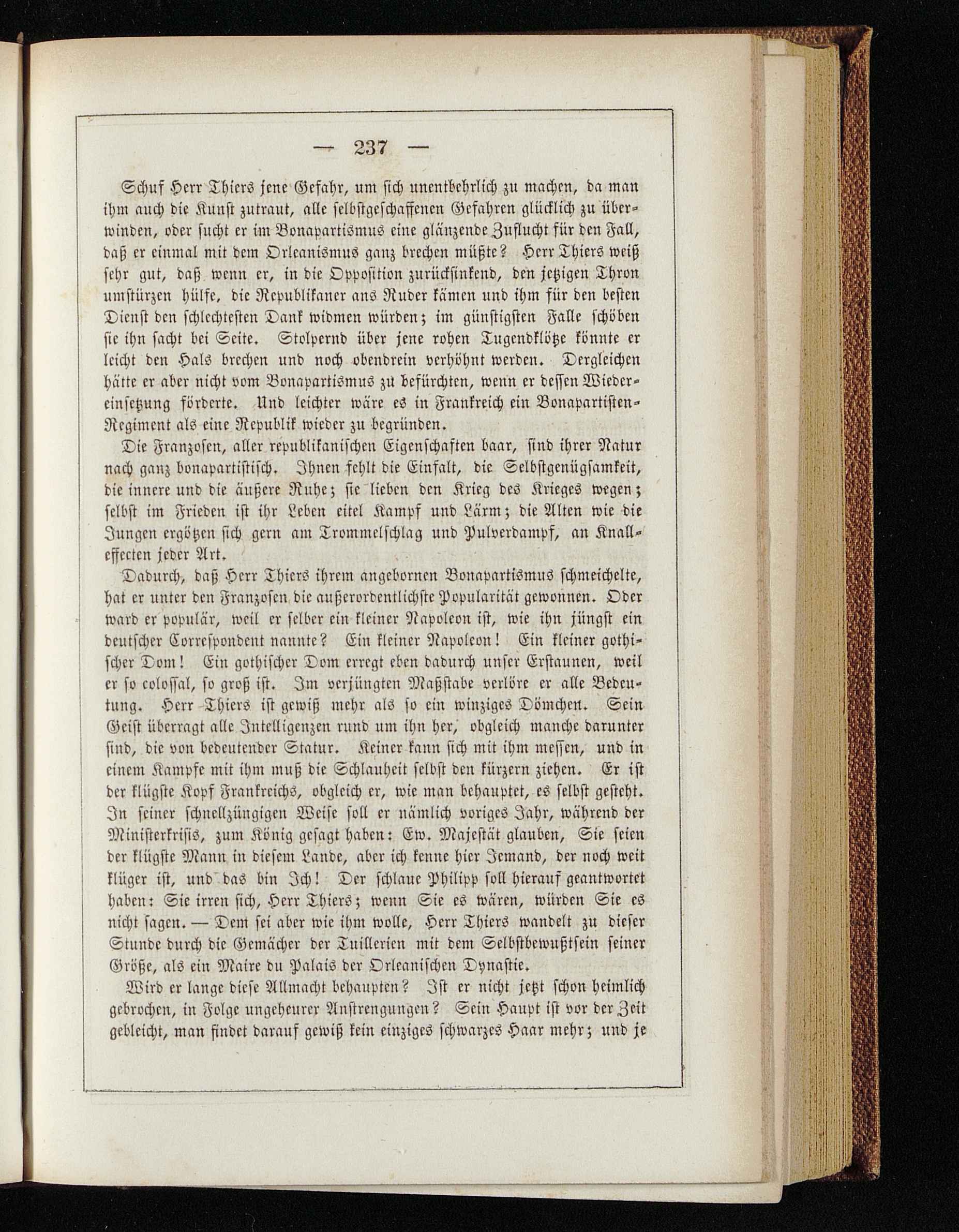 — 237 —

Schuf Herr Thiers jene Gefahr, um sich unentbehrlich zu machen, da man ihm auch die Kunst zutraut, alle selbstgeschaffenen Gefahren glücklich zu überwinden, oder sucht er im Bonapartismus eine glänzende Zuflucht für den Fall, daß er einmal mit dem Orleanismus ganz brechen müßte? Herr Thiers weiß sehr gut, daß wenn er, in die Opposition zurücksinkend, den jetzigen Thron umstürzen hülfe, die Republikaner ans Ruder kämen und ihm für den besten Dienst den schlechtesten Dank widmen würden; im günstigsten Falle schöben sie ihn sacht bei Seite. Stolpernd über jene rohen Tugendklötze könnte er leicht den Hals brechen und noch obendrein verhöhnt werden. Dergleichen hätte er aber nicht vom Bonapartismus zu befürchten, wenn er dessen Wiedereinsetzung förderte. Und leichter wäre es in Frankreich ein Bonapartisten-Regiment als eine Republik wieder zu begründen.

Die Franzosen, aller republikanischen Eigenschaften baar, sind ihrer Natur nach ganz bonapartistisch. Ihnen fehlt die Einfalt, die Selbstgenügsamkeit, die innere und die äußere Ruhe; sie lieben den Krieg des Krieges wegen; selbst im Frieden ist ihr Leben eitel Kampf und Lärm; die Alten wie die Jungen ergötzen sich gern am Trommelschlag und Pulverdampf, an Knalleffecten jeder Art.

Dadurch, daß Herr Thiers ihrem angebornen Bonapartismus schmeichelte, hat er unter den Franzosen die außerordentlichste Popularität gewonnen. Oder ward er populär, weil er selber ein kleiner Napoleon ist, wie ihn jüngst ein deutscher Correspondent nannte? Ein kleiner Napoleon! Ein kleiner gothischer Dom! Ein gothischer Dom erregt eben dadurch unser Erstaunen, weil er so colossal, so groß ist. Im verjüngten Maßstabe verlöre er alle Bedeutung. Herr Thiers ist gewiß mehr als so ein winziges Dömchen. Sein Geist überragt alle Intelligenzen rund um ihn her, obgleich manche darunter sind, die von bedeutender Statur. Keiner kann sich mit ihm messen, und in einem Kampfe mit ihm muß die Schlauheit selbst den kürzern ziehen. Er ist der klügste Kopf Frankreichs, obgleich er, wie man behauptet, es selbst gesteht. In seiner schnellzüngigen Weise soll er nämlich voriges Jahr, während der Ministerkrisis, zum König gesagt haben: Ew. Majestät glauben, Sie seien der klügste Mann in diesem Lande, aber ich kenne hier Jemand, der noch weit klüger ist, und das bin Ich! Der schlaue Philipp soll hierauf geantwortet haben: Sie irren sich, Herr Thiers; wenn Sie es wären, würden Sie es nicht sagen. — Dem sei aber wie ihm wolle, Herr Thiers wandelt zu dieser Stunde durch die Gemächer der Tuillerien mit dem Selbstbewußtsein seiner Größe, als ein Maire du Palais der Orleanischen Dynastie.

Wird er lange diese Allmacht behaupten? Ist er nicht jetzt schon heimlich gebrochen, in Folge ungeheurer Anstrengungen? Sein Haupt ist vor der Zeit gebleicht, man findet darauf gewiß kein einziges schwarzes Haar mehr; und je